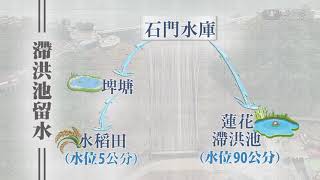 滯洪池留水

石門水庫

埤塘

水稻田
(水位5公分)

蓮花
滯洪池
(水位90公分)